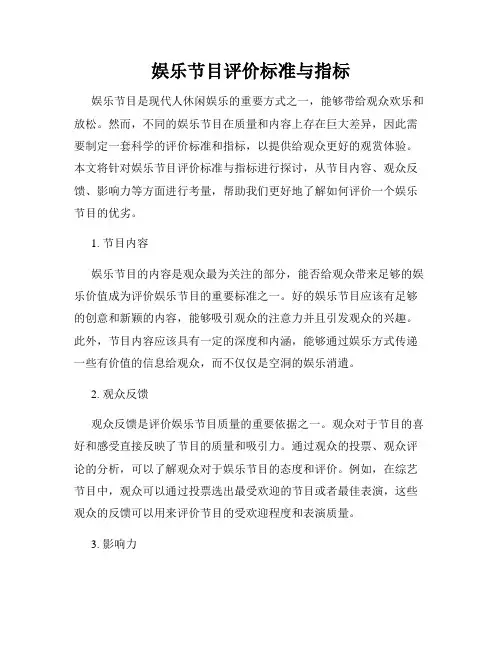 娱乐节目评价标准与指标

娱乐节目是现代人休闲娱乐的重要方式之一，能够带给观众欢乐和放松。然而，不同的娱乐节目在质量和内容上存在巨大差异，因此需要制定一套科学的评价标准和指标，以提供给观众更好的观赏体验。本文将针对娱乐节目评价标准与指标进行探讨，从节目内容、观众反馈、影响力等方面进行考量，帮助我们更好地了解如何评价一个娱乐节目的优劣。

1. 节目内容

娱乐节目的内容是观众最为关注的部分，能否给观众带来足够的娱乐价值成为评价娱乐节目的重要标准之一。好的娱乐节目应该有足够的创意和新颖的内容，能够吸引观众的注意力并且引发观众的兴趣。此外，节目内容应该具有一定的深度和内涵，能够通过娱乐方式传递一些有价值的信息给观众，而不仅仅是空洞的娱乐消遣。

2. 观众反馈

观众反馈是评价娱乐节目质量的重要依据之一。观众对于节目的喜好和感受直接反映了节目的质量和吸引力。通过观众的投票、观众评论的分析，可以了解观众对于娱乐节目的态度和评价。例如，在综艺节目中，观众可以通过投票选出最受欢迎的节目或者最佳表演，这些观众的反馈可以用来评价节目的受欢迎程度和表演质量。

3. 影响力